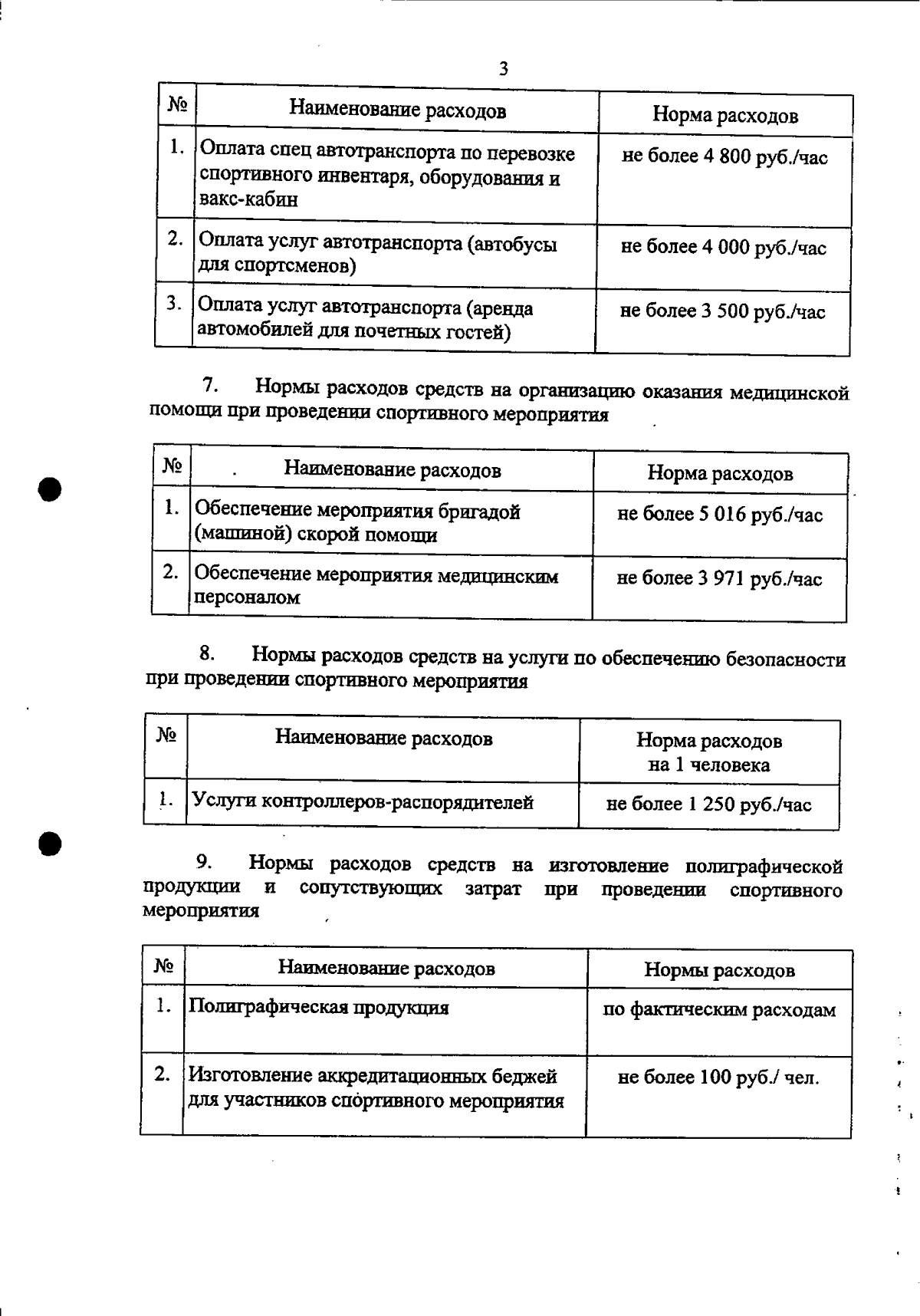 3

| № | Наименование расходов | Норма расходов |
|---|---|---|
| 1. | Оплата спец автотранспорта по перевозке спортивного инвентаря, оборудования и вакс-кабин | не более 4 800 руб./час |
| 2. | Оплата услуг автотранспорта (автобусы для спортсменов) | не более 4 000 руб./час |
| 3. | Оплата услуг автотранспорта (аренда автомобилей для почетных гостей) | не более 3 500 руб./час |

7. Нормы расходов средств на организацию оказания медицинской помощи при проведении спортивного мероприятия

| № | Наименование расходов | Норма расходов |
|---|---|---|
| 1. | Обеспечение мероприятия бригадой (машиной) скорой помощи | не более 5 016 руб./час |
| 2. | Обеспечение мероприятия медицинским персоналом | не более 3 971 руб./час |

8. Нормы расходов средств на услуги по обеспечению безопасности при проведении спортивного мероприятия

| № | Наименование расходов | Норма расходов на 1 человека |
|---|---|---|
| 1. | Услуги контроллеров-распорядителей | не более 1 250 руб./час |

9. Нормы расходов средств на изготовление полиграфической продукции и сопутствующих затрат при проведении спортивного мероприятия

| № | Наименование расходов | Нормы расходов |
|---|---|---|
| 1. | Полиграфическая продукция | по фактическим расходам |
| 2. | Изготовление аккредитационных беджей для участников спортивного мероприятия | не более 100 руб./ чел. |